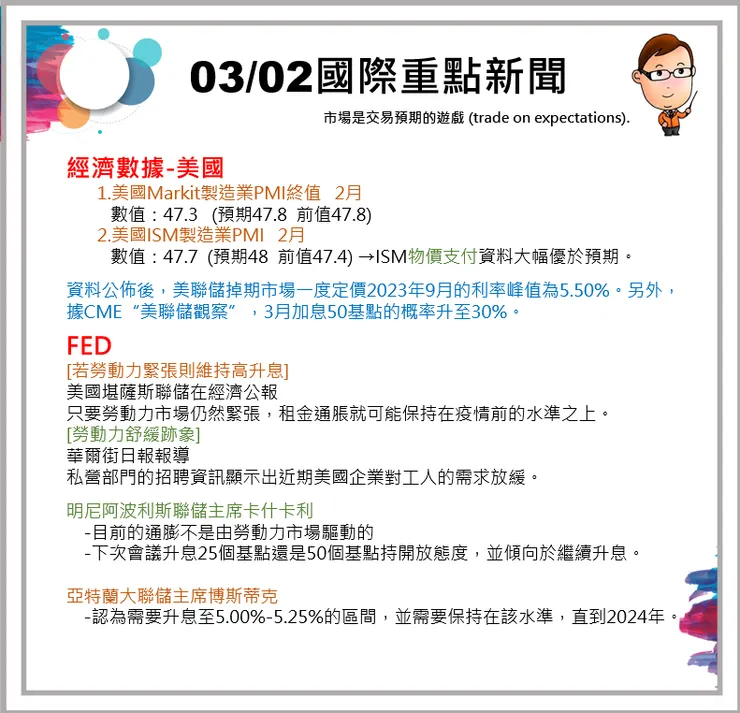 03/02國際重點新聞

市場是交易預期的遊戲 (trade on expectations).

經濟數據-美國

1.美國Markit製造業PMI終值　2月
數值：47.3　(預期47.8　前值47.8)
2.美國ISM製造業PMI　2月
數值：47.7　(預期48　前值47.4) →ISM物價支付資料大幅優於預期。

資料公佈後，美聯儲掉期市場一度定價2023年9月的利率峰值為5.50%。另外，據CME“美聯儲觀察”，3月加息50基點的概率升至30%。

FED

[若勞動力緊張則維持高升息]
美國堪薩斯聯儲在經濟公報
只要勞動力市場仍然緊張，租金通脹就可能保持在疫情前的水準之上。
[勞動力舒緩跡象]
華爾街日報報導
私營部門的招聘資訊顯示出近期美國企業對工人的需求放緩。

明尼阿波利斯聯儲主席卡什卡利
-目前的通膨不是由勞動力市場驅動的
-下次會議升息25個基點還是50個基點持開放態度，並傾向於繼續升息。

亞特蘭大聯儲主席博斯蒂克
-認為需要升息至5.00%-5.25%的區間，並需要保持在該水準，直到2024年。